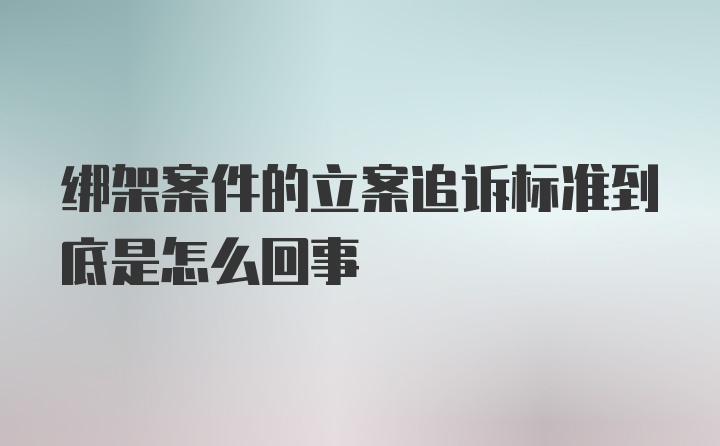 绑架案件的立案追诉标准到底是怎么回事